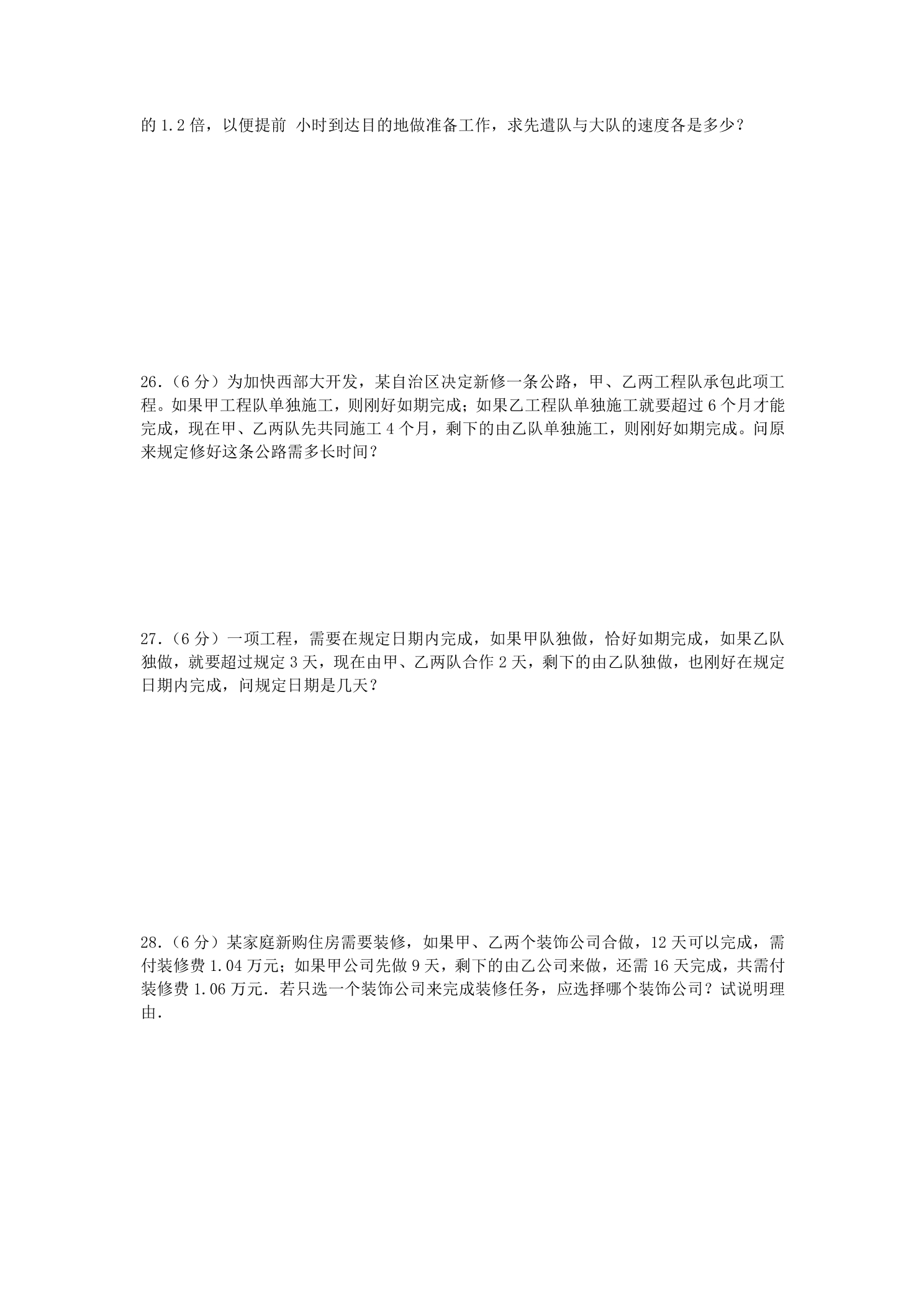 的1.2倍，以便提前 小时到达目的地做准备工作，求先遣队与大队的速度各是多少？

26.（6分）为加快西部大开发，某自治区决定新修一条公路，甲、乙两工程队承包此项工程。如果甲工程队单独施工，则刚好如期完成；如果乙工程队单独施工就要超过6个月才能完成，现在甲、乙两队先共同施工4个月，剩下的由乙队单独施工，则刚好如期完成。问原来规定修好这条公路需多长时间？

27.（6分）一项工程，需要在规定日期内完成，如果甲队独做，恰好如期完成，如果乙队独做，就要超过规定3天，现在由甲、乙两队合作2天，剩下的由乙队独做，也刚好在规定日期内完成，问规定日期是几天？

28.（6分）某家庭新购住房需要装修，如果甲、乙两个装饰公司合做，12天可以完成，需付装修费1.04万元；如果甲公司先做9天，剩下的由乙公司来做，还需16天完成，共需付装修费1.06万元．若只选一个装饰公司来完成装修任务，应选择哪个装饰公司？试说明理由．